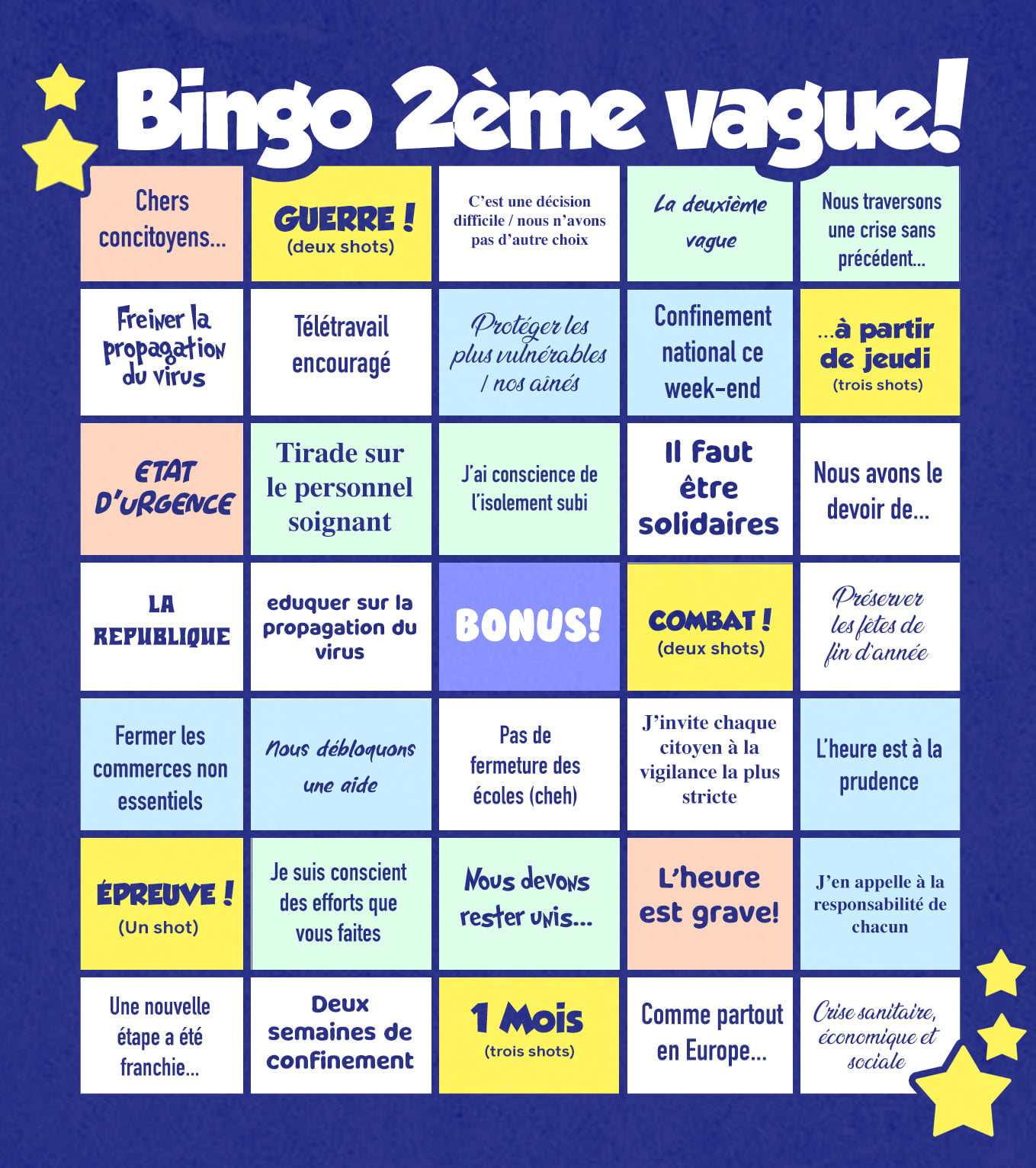 Bingo 2ème vague!

| Chers concitoyens... | GUERRE ! (deux shots) | C'est une décision difficile / nous n'avons pas d'autre choix | La deuxième vague | Nous traversons une crise sans précédent... |
|---|---|---|---|---|
| Freiner la propagation du virus | Télétravail encouragé | Protéger les plus vulnérables / nos aînés | Confinement national ce week-end | ...à partir de jeudi (trois shots) |
| ETAT D'URGENCE | Tirade sur le personnel soignant | J'ai conscience de l'isolement subi | Il faut être solidaires | Nous avons le devoir de... |
| LA REPUBLIQUE | eduquer sur la propagation du virus | BONUS! | COMBAT ! (deux shots) | Préserver les fêtes de fin d'année |
| Fermer les commerces non essentiels | Nous débloquons une aide | Pas de fermeture des écoles (cheh) | J'invite chaque citoyen à la vigilance la plus stricte | L'heure est à la prudence |
| ÉPREUVE ! (Un shot) | Je suis conscient des efforts que vous faites | Nous devons rester unis... | L'heure est grave! | J'en appelle à la responsabilité de chacun |
| Une nouvelle étape a été franchie... | Deux semaines de confinement | 1 Mois (trois shots) | Comme partout en Europe... | Crise sanitaire, économique et sociale |